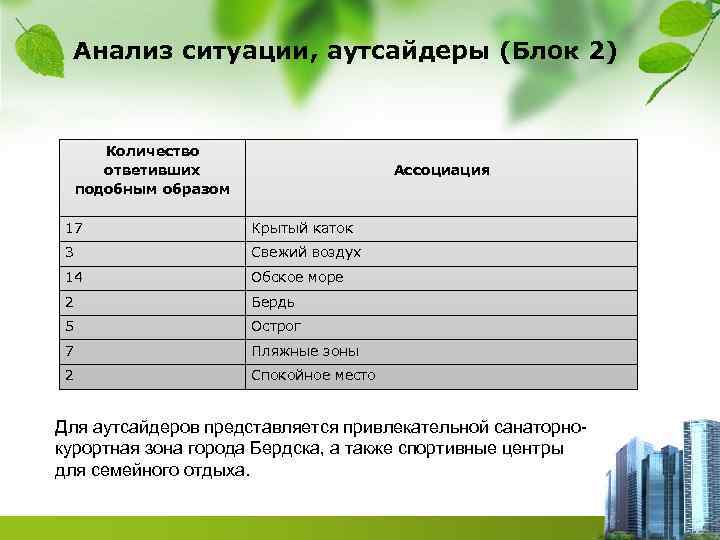 Анализ ситуации, аутсайдеры (Блок 2)

| Количество ответивших подобным образом | Ассоциация |
|---|---|
| 17 | Крытый каток |
| 3 | Свежий воздух |
| 14 | Обское море |
| 2 | Бердь |
| 5 | Острог |
| 7 | Пляжные зоны |
| 2 | Спокойное место |

Для аутсайдеров представляется привлекательной санаторно-курортная зона города Бердска, а также спортивные центры для семейного отдыха.